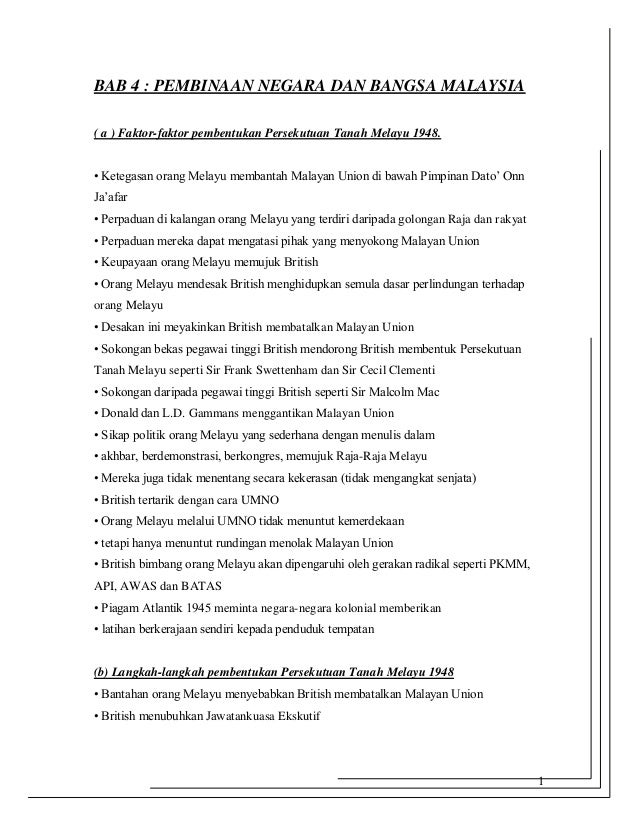 BAB 4 : PEMBINAAN NEGARA DAN BANGSA MALAYSIA

( a ) Faktor-faktor pembentukan Persekutuan Tanah Melayu 1948.

• Ketegasan orang Melayu membantah Malayan Union di bawah Pimpinan Dato' Onn Ja'afar
• Perpaduan di kalangan orang Melayu yang terdiri daripada golongan Raja dan rakyat
• Perpaduan mereka dapat mengatasi pihak yang menyokong Malayan Union
• Keupayaan orang Melayu memujuk British
• Orang Melayu mendesak British menghidupkan semula dasar perlindungan terhadap orang Melayu
• Desakan ini meyakinkan British membatalkan Malayan Union
• Sokongan bekas pegawai tinggi British mendorong British membentuk Persekutuan Tanah Melayu seperti Sir Frank Swettenham dan Sir Cecil Clementi
• Sokongan daripada pegawai tinggi British seperti Sir Malcolm Mac
• Donald dan L.D. Gammans menggantikan Malayan Union
• Sikap politik orang Melayu yang sederhana dengan menulis dalam
• akhbar, berdemonstrasi, berkongres, memujuk Raja-Raja Melayu
• Mereka juga tidak menentang secara kekerasan (tidak mengangkat senjata)
• British tertarik dengan cara UMNO
• Orang Melayu melalui UMNO tidak menuntut kemerdekaan
• tetapi hanya menuntut rundingan menolak Malayan Union
• British bimbang orang Melayu akan dipengaruhi oleh gerakan radikal seperti PKMM, API, AWAS dan BATAS
• Piagam Atlantik 1945 meminta negara-negara kolonial memberikan
• latihan berkerajaan sendiri kepada penduduk tempatan

(b) Langkah-langkah pembentukan Persekutuan Tanah Melayu 1948
• Bantahan orang Melayu menyebabkan British membatalkan Malayan Union
• British menubuhkan Jawatankuasa Ekskutif

1